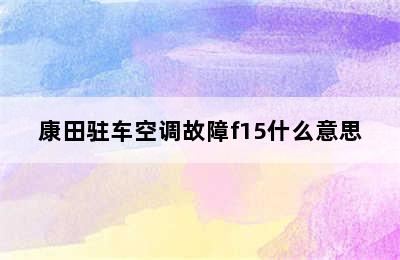 康田驻车空调故障f15什么意思